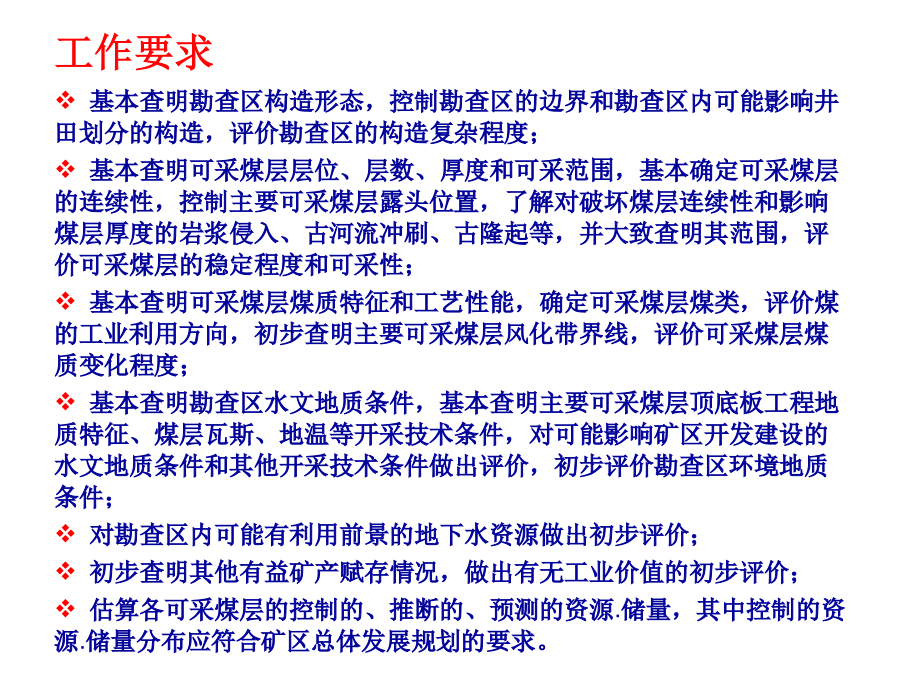 工作要求

❖ 基本查明勘查区构造形态，控制勘查区的边界和勘查区内可能影响井田划分的构造，评价勘查区的构造复杂程度；

❖ 基本查明可采煤层层位、层数、厚度和可采范围，基本确定可采煤层的连续性，控制主要可采煤层露头位置，了解对破坏煤层连续性和影响煤层厚度的岩浆侵入、古河流冲刷、古隆起等，并大致查明其范围，评价可采煤层的稳定程度和可采性；

❖ 基本查明可采煤层煤质特征和工艺性能，确定可采煤层煤类，评价煤的工业利用方向，初步查明主要可采煤层风化带界线，评价可采煤层煤质变化程度；

❖ 基本查明勘查区水文地质条件，基本查明主要可采煤层顶底板工程地质特征、煤层瓦斯、地温等开采技术条件，对可能影响矿区开发建设的水文地质条件和其他开采技术条件做出评价，初步评价勘查区环境地质条件；

❖ 对勘查区内可能有利用前景的地下水资源做出初步评价；

❖ 初步查明其他有益矿产赋存情况，做出有无工业价值的初步评价；

❖ 估算各可采煤层的控制的、推断的、预测的资源.储量，其中控制的资源.储量分布应符合矿区总体发展规划的要求。